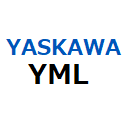 YASKAWA
YML